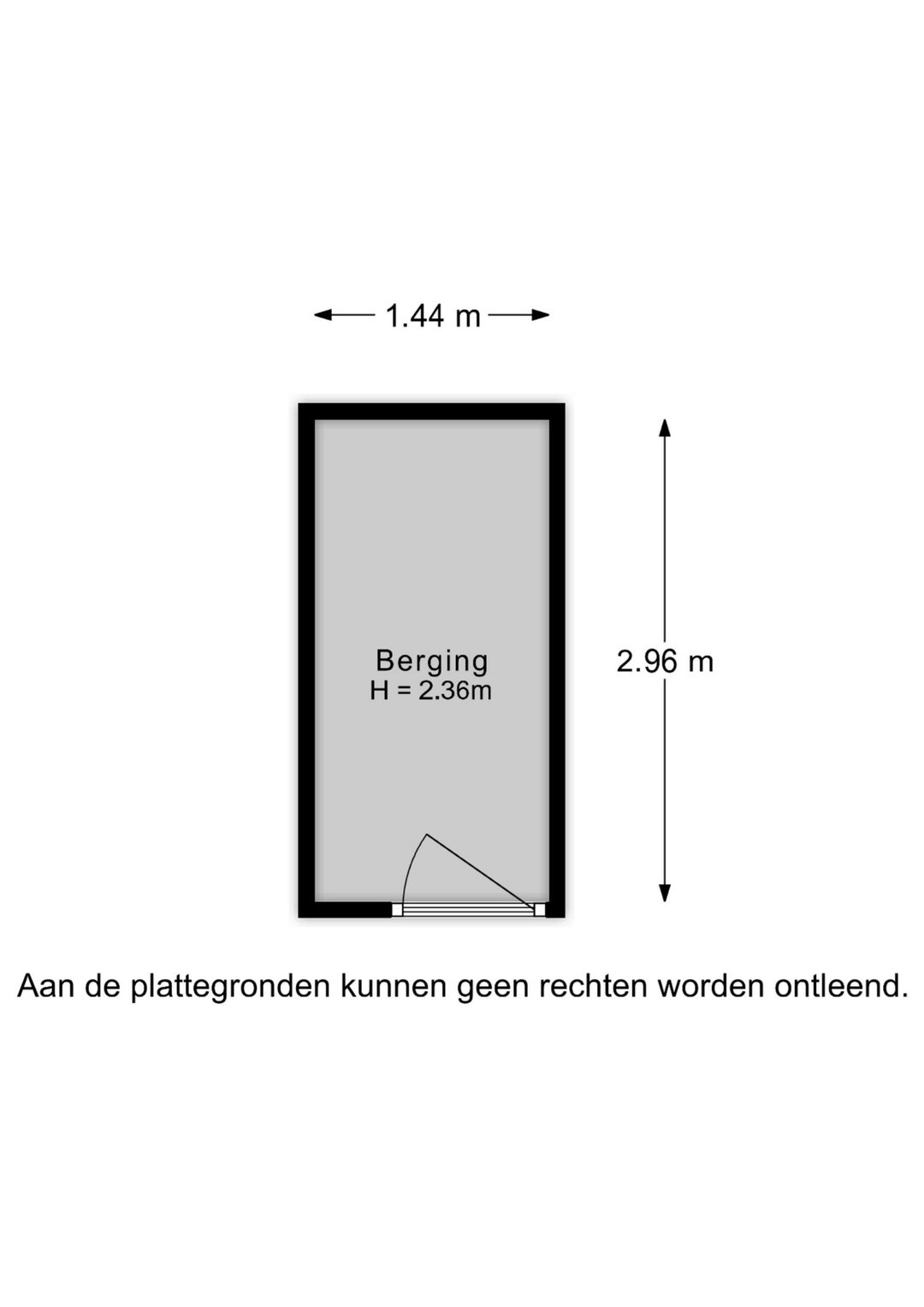 1.44 m

Berging
H = 2.36m

2.96 m

Aan de plattegronden kunnen geen rechten worden ontleend.